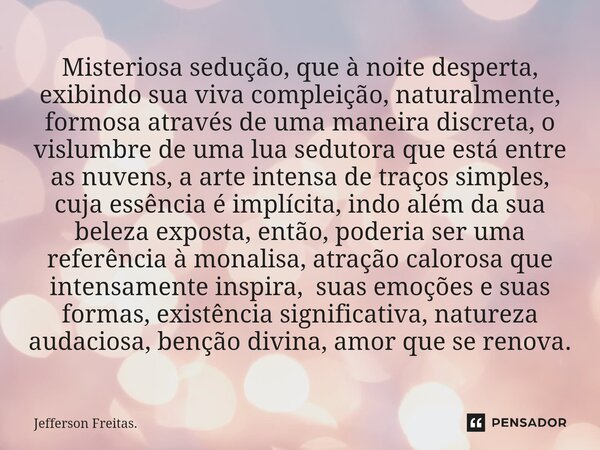 Misteriosa sedução, que à noite desperta, exibindo sua viva compleição, naturalmente, formosa através de uma maneira discreta, o vislumbre de uma lua sedutora que está entre as nuvens, a arte intensa de traços simples, cuja essência é implícita, indo além da sua beleza exposta, então, poderia ser uma referência à monalisa, atração calorosa que intensamente inspira, suas emoções e suas formas, existência significativa, natureza audaciosa, benção divina, amor que se renova.

Jefferson Freitas.

PENSADOR